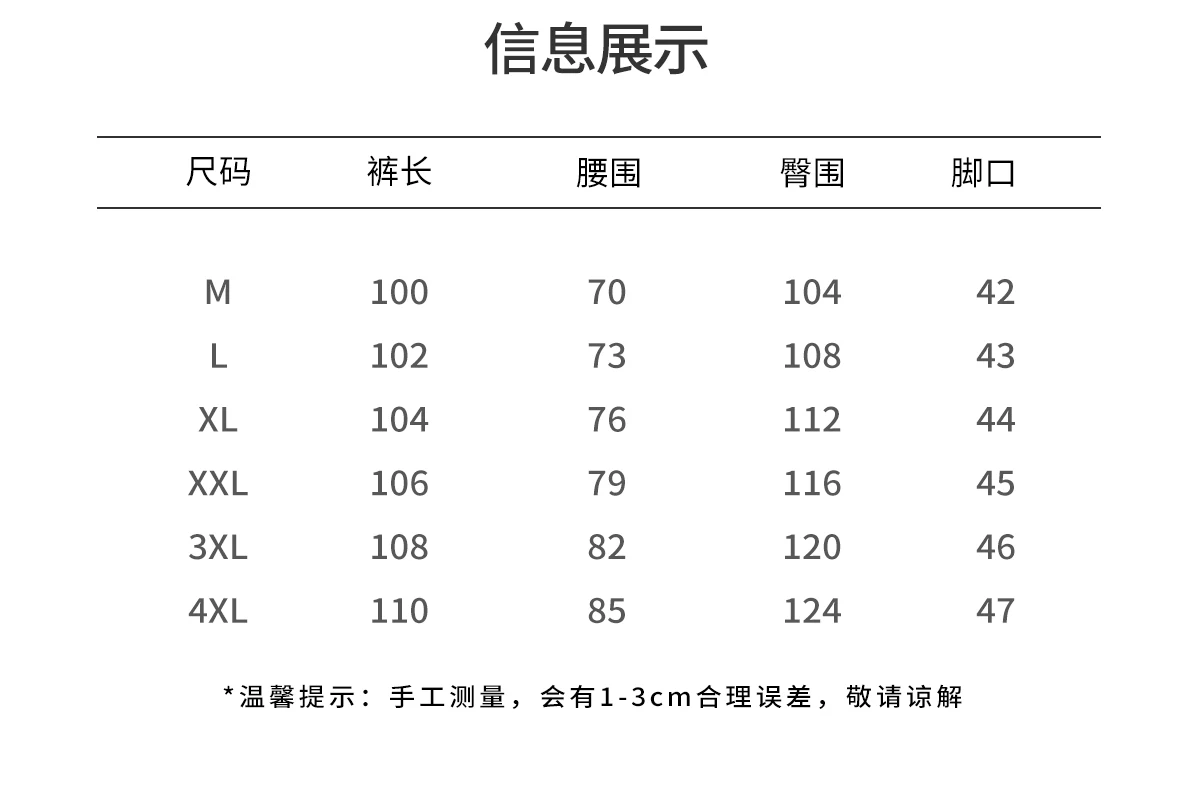 信息展示

| 尺码 | 裤长 | 腰围 | 臀围 | 脚口 |
|---|---|---|---|---|
| M | 100 | 70 | 104 | 42 |
| L | 102 | 73 | 108 | 43 |
| XL | 104 | 76 | 112 | 44 |
| XXL | 106 | 79 | 116 | 45 |
| 3XL | 108 | 82 | 120 | 46 |
| 4XL | 110 | 85 | 124 | 47 |

*温馨提示：手工测量，会有1-3cm合理误差，敬请谅解